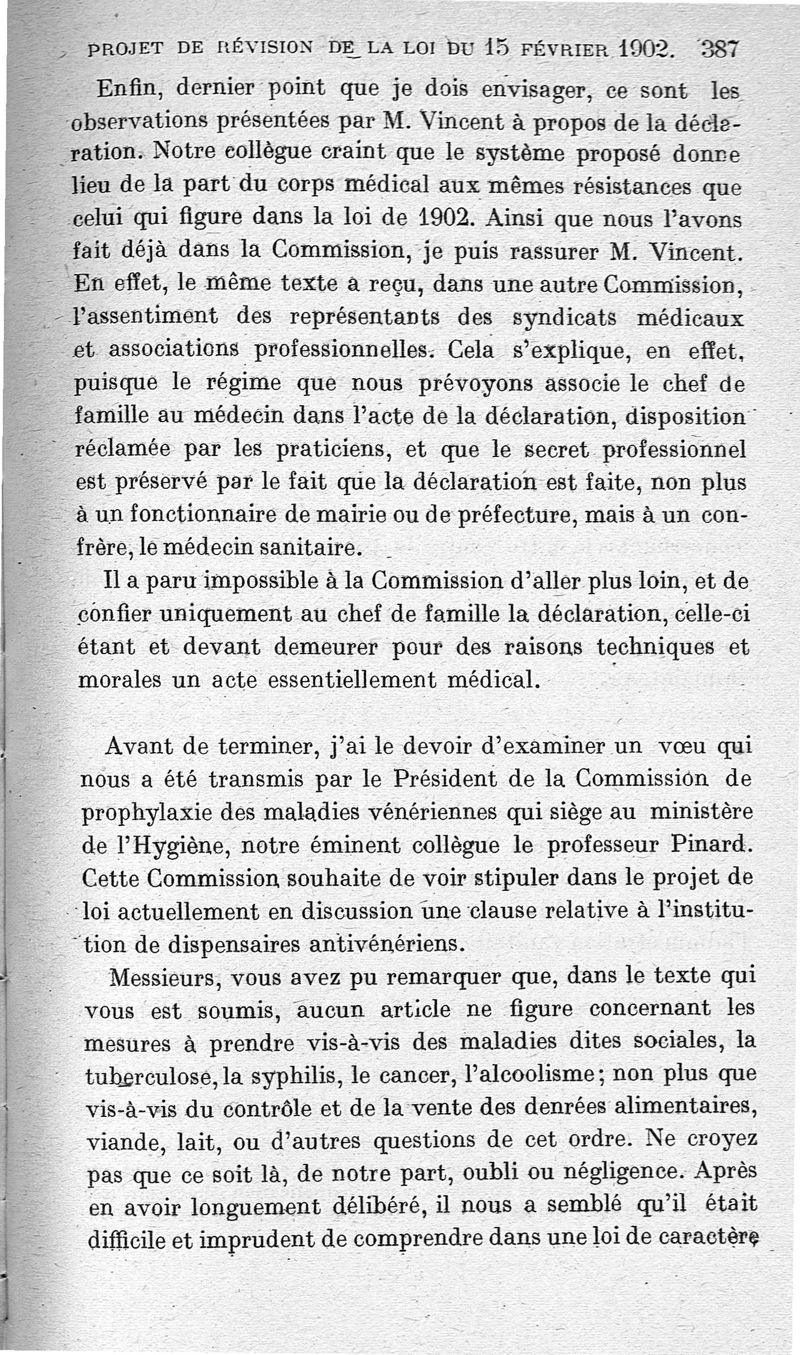 PROJET DE RÉVISION DE LA LOI DU 15 FÉVRIER 1902. 387

Enfin, dernier point que je dois envisager, ce sont les observations présentées par M. Vincent à propos de la déclaration. Notre collègue craint que le système proposé donne lieu de la part du corps médical aux mêmes résistances que celui qui figure dans la loi de 1902. Ainsi que nous l'avons fait déjà dans la Commission, je puis rassurer M. Vincent. En effet, le même texte a reçu, dans une autre Commission, l'assentiment des représentants des syndicats médicaux et associations professionnelles. Cela s'explique, en effet, puisque le régime que nous prévoyons associe le chef de famille au médecin dans l'acte de la déclaration, disposition réclamée par les praticiens, et que le secret professionnel est préservé par le fait que la déclaration est faite, non plus à un fonctionnaire de mairie ou de préfecture, mais à un confrère, le médecin sanitaire.

Il a paru impossible à la Commission d'aller plus loin, et de confier uniquement au chef de famille la déclaration, celle-ci étant et devant demeurer pour des raisons techniques et morales un acte essentiellement médical.

Avant de terminer, j'ai le devoir d'examiner un vœu qui nous a été transmis par le Président de la Commission de prophylaxie des maladies vénériennes qui siège au ministère de l'Hygiène, notre éminent collègue le professeur Pinard. Cette Commission souhaite de voir stipuler dans le projet de loi actuellement en discussion une clause relative à l'institution de dispensaires antivénériens.

Messieurs, vous avez pu remarquer que, dans le texte qui vous est soumis, aucun article ne figure concernant les mesures à prendre vis-à-vis des maladies dites sociales, la tuberculose, la syphilis, le cancer, l'alcoolisme; non plus que vis-à-vis du contrôle et de la vente des denrées alimentaires, viande, lait, ou d'autres questions de cet ordre. Ne croyez pas que ce soit là, de notre part, oubli ou négligence. Après en avoir longuement délibéré, il nous a semblé qu'il était difficile et imprudent de comprendre dans une loi de caractère